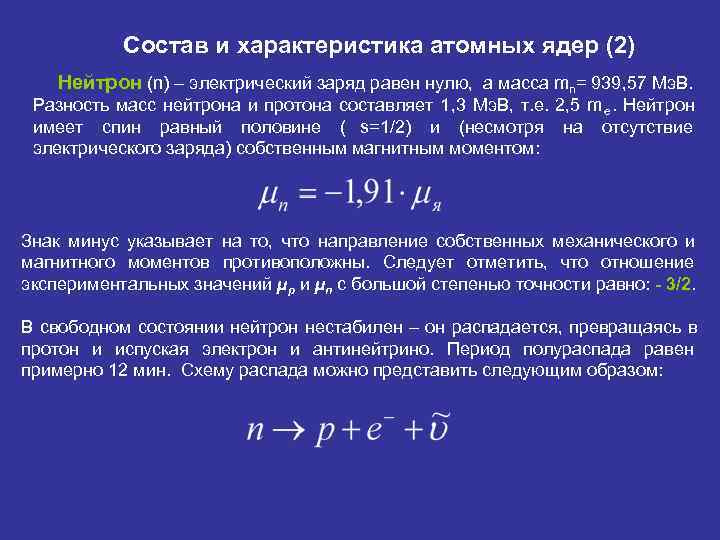 Состав и характеристика атомных ядер (2)

Нейтрон (n) – электрический заряд равен нулю, а масса $m_n$= 939,57 МэВ. Разность масс нейтрона и протона составляет 1,3 МэВ, т.е. 2,5 $m_e$. Нейтрон имеет спин равный половине ( s=1/2) и (несмотря на отсутствие электрического заряда) собственным магнитным моментом:

$\mu_n = -1{,}91 \cdot \mu_я$

Знак минус указывает на то, что направление собственных механического и магнитного моментов противоположны. Следует отметить, что отношение экспериментальных значений $\mu_p$ и $\mu_n$ с большой степенью точности равно: - 3/2.

В свободном состоянии нейтрон нестабилен – он распадается, превращаясь в протон и испуская электрон и антинейтрино. Период полураспада равен примерно 12 мин. Схему распада можно представить следующим образом:

$n \rightarrow p + e^- + \tilde{\upsilon}$